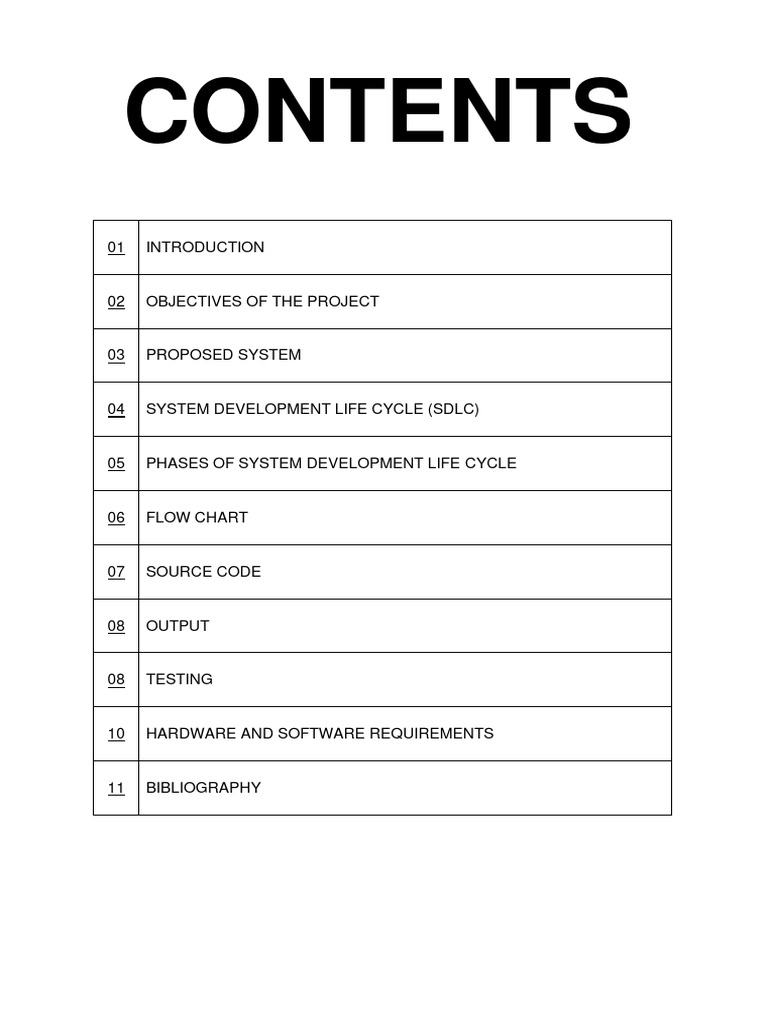 CONTENTS

01 INTRODUCTION
02 OBJECTIVES OF THE PROJECT
03 PROPOSED SYSTEM
04 SYSTEM DEVELOPMENT LIFE CYCLE (SDLC)
05 PHASES OF SYSTEM DEVELOPMENT LIFE CYCLE
06 FLOW CHART
07 SOURCE CODE
08 OUTPUT
08 TESTING
10 HARDWARE AND SOFTWARE REQUIREMENTS
11 BIBLIOGRAPHY